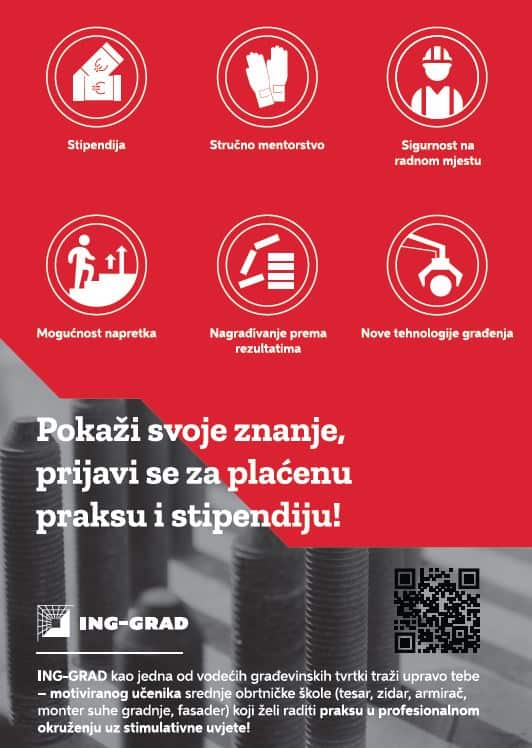 Stipendija

Stručno mentorstvo

Sigurnost na radnom mjestu

Mogućnost napretka

Nagrađivanje prema rezultatima

Nove tehnologije građenja

Pokaži svoje znanje, prijavi se za plaćenu praksu i stipendiju!

ING-GRAD

ING-GRAD kao jedna od vodećih građevinskih tvrtki traži upravo tebe – motiviranog učenika srednje obrtničke škole (tesar, zidar, armirač, monter suhe gradnje, fasader) koji želi raditi praksu u profesionalnom okruženju uz stimulativne uvjete!